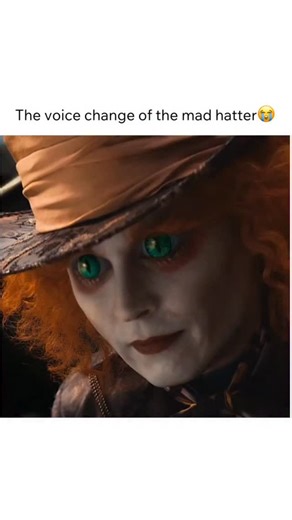 The voice change of the mad hatter😭